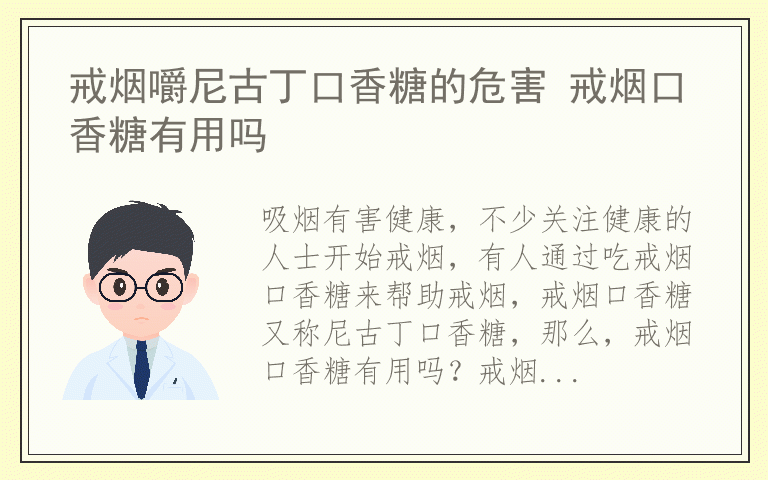 戒烟嚼尼古丁口香糖的危害 戒烟口香糖有用吗

吸烟有害健康，不少关注健康的人士开始戒烟，有人通过吃戒烟口香糖来帮助戒烟，戒烟口香糖又称尼古丁口香糖，那么，戒烟口香糖有用吗？戒烟...